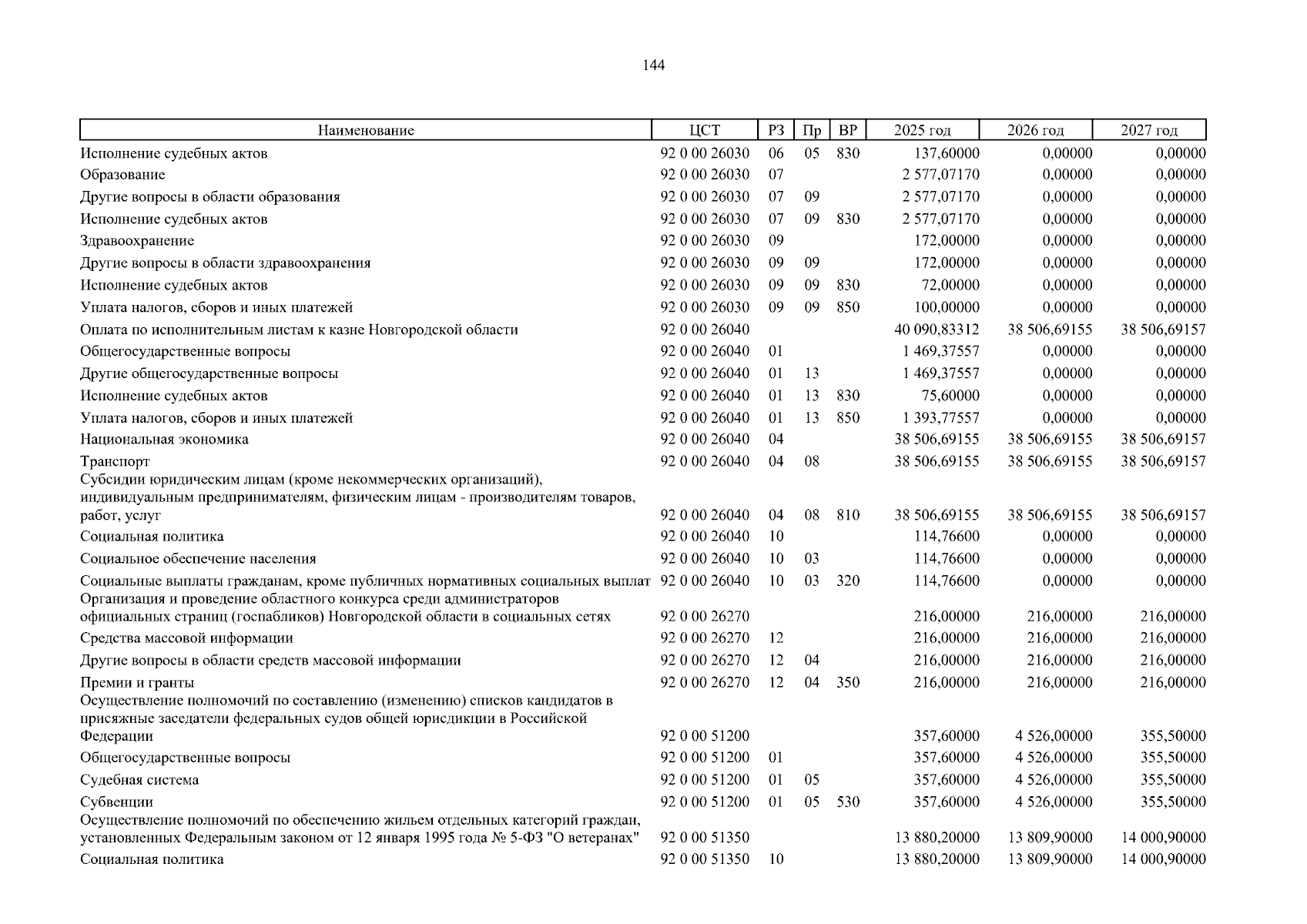 144

| Наименование | ЦСТ | РЗ | Пр | ВР | 2025 год | 2026 год | 2027 год |
|---|---|---|---|---|---|---|---|
| Исполнение судебных актов | 92 0 00 26030 | 06 | 05 | 830 | 137,60000 | 0,00000 | 0,00000 |
| Образование | 92 0 00 26030 | 07 | | | 2 577,07170 | 0,00000 | 0,00000 |
| Другие вопросы в области образования | 92 0 00 26030 | 07 | 09 | | 2 577,07170 | 0,00000 | 0,00000 |
| Исполнение судебных актов | 92 0 00 26030 | 07 | 09 | 830 | 2 577,07170 | 0,00000 | 0,00000 |
| Здравоохранение | 92 0 00 26030 | 09 | | | 172,00000 | 0,00000 | 0,00000 |
| Другие вопросы в области здравоохранения | 92 0 00 26030 | 09 | 09 | | 172,00000 | 0,00000 | 0,00000 |
| Исполнение судебных актов | 92 0 00 26030 | 09 | 09 | 830 | 72,00000 | 0,00000 | 0,00000 |
| Уплата налогов, сборов и иных платежей | 92 0 00 26030 | 09 | 09 | 850 | 100,00000 | 0,00000 | 0,00000 |
| Оплата по исполнительным листам к казне Новгородской области | 92 0 00 26040 | | | | 40 090,83312 | 38 506,69155 | 38 506,69157 |
| Общегосударственные вопросы | 92 0 00 26040 | 01 | | | 1 469,37557 | 0,00000 | 0,00000 |
| Другие общегосударственные вопросы | 92 0 00 26040 | 01 | 13 | | 1 469,37557 | 0,00000 | 0,00000 |
| Исполнение судебных актов | 92 0 00 26040 | 01 | 13 | 830 | 75,60000 | 0,00000 | 0,00000 |
| Уплата налогов, сборов и иных платежей | 92 0 00 26040 | 01 | 13 | 850 | 1 393,77557 | 0,00000 | 0,00000 |
| Национальная экономика | 92 0 00 26040 | 04 | | | 38 506,69155 | 38 506,69155 | 38 506,69157 |
| Транспорт | 92 0 00 26040 | 04 | 08 | | 38 506,69155 | 38 506,69155 | 38 506,69157 |
| Субсидии юридическим лицам (кроме некоммерческих организаций), индивидуальным предпринимателям, физическим лицам - производителям товаров, работ, услуг | 92 0 00 26040 | 04 | 08 | 810 | 38 506,69155 | 38 506,69155 | 38 506,69157 |
| Социальная политика | 92 0 00 26040 | 10 | | | 114,76600 | 0,00000 | 0,00000 |
| Социальное обеспечение населения | 92 0 00 26040 | 10 | 03 | | 114,76600 | 0,00000 | 0,00000 |
| Социальные выплаты гражданам, кроме публичных нормативных социальных выплат | 92 0 00 26040 | 10 | 03 | 320 | 114,76600 | 0,00000 | 0,00000 |
| Организация и проведение областного конкурса среди администраторов официальных страниц (госпабликов) Новгородской области в социальных сетях | 92 0 00 26270 | | | | 216,00000 | 216,00000 | 216,00000 |
| Средства массовой информации | 92 0 00 26270 | 12 | | | 216,00000 | 216,00000 | 216,00000 |
| Другие вопросы в области средств массовой информации | 92 0 00 26270 | 12 | 04 | | 216,00000 | 216,00000 | 216,00000 |
| Премии и гранты | 92 0 00 26270 | 12 | 04 | 350 | 216,00000 | 216,00000 | 216,00000 |
| Осуществление полномочий по составлению (изменению) списков кандидатов в присяжные заседатели федеральных судов общей юрисдикции в Российской Федерации | 92 0 00 51200 | | | | 357,60000 | 4 526,00000 | 355,50000 |
| Общегосударственные вопросы | 92 0 00 51200 | 01 | | | 357,60000 | 4 526,00000 | 355,50000 |
| Судебная система | 92 0 00 51200 | 01 | 05 | | 357,60000 | 4 526,00000 | 355,50000 |
| Субвенции | 92 0 00 51200 | 01 | 05 | 530 | 357,60000 | 4 526,00000 | 355,50000 |
| Осуществление полномочий по обеспечению жильем отдельных категорий граждан, установленных Федеральным законом от 12 января 1995 года № 5-ФЗ "О ветеранах" | 92 0 00 51350 | | | | 13 880,20000 | 13 809,90000 | 14 000,90000 |
| Социальная политика | 92 0 00 51350 | 10 | | | 13 880,20000 | 13 809,90000 | 14 000,90000 |